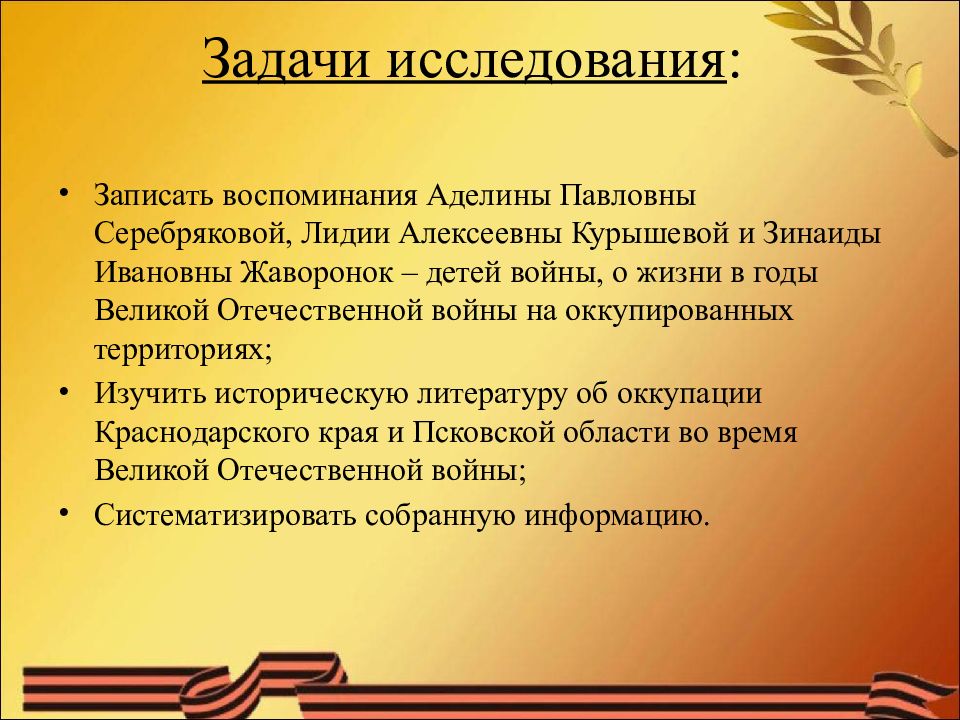 Задачи исследования:

• Записать воспоминания Аделины Павловны Серебряковой, Лидии Алексеевны Курышевой и Зинаиды Ивановны Жаворонок – детей войны, о жизни в годы Великой Отечественной войны на оккупированных территориях;
• Изучить историческую литературу об оккупации Краснодарского края и Псковской области во время Великой Отечественной войны;
• Систематизировать собранную информацию.